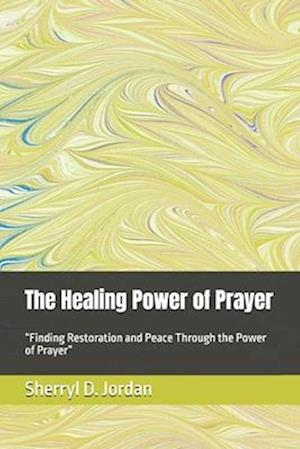 The Healing Power of Prayer

"Finding Restoration and Peace Through the Power of Prayer"

Sherryl D. Jordan